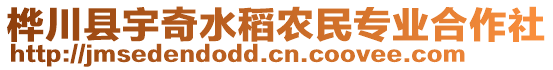 桦川县宇奇水稻农民专业合作社
http://jmsedendodd.cn.coovee.com